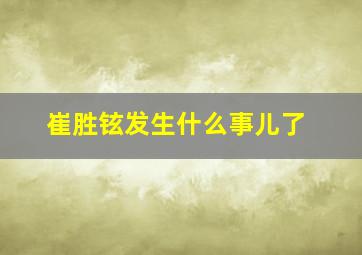 崔胜铉发生什么事儿了